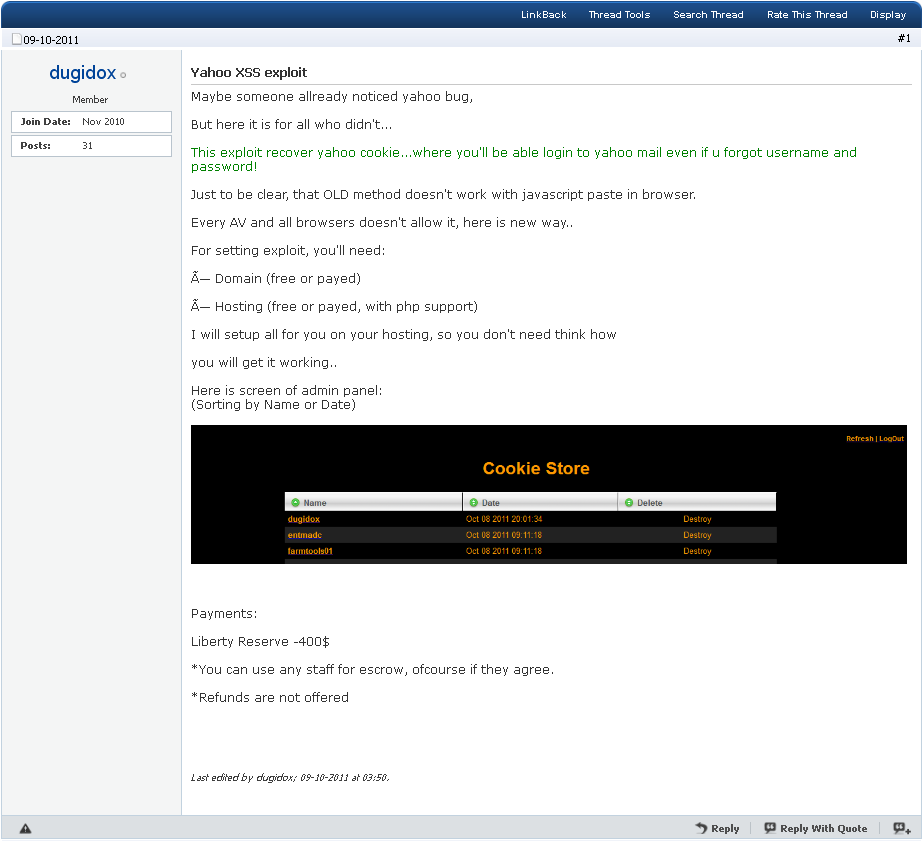 LinkBack Thread Tools Search Thread Rate This Thread Display

09-10-2011 #1

dugidox

Member

Join Date: Nov 2010

Posts: 31

Yahoo XSS exploit

Maybe someone allready noticed yahoo bug,

But here it is for all who didn't...

This exploit recover yahoo cookie...where you'll be able login to yahoo mail even if u forgot username and password!

Just to be clear, that OLD method doesn't work with javascript paste in browser.

Every AV and all browsers doesn't allow it, here is new way..

For setting exploit, you'll need:

Ã— Domain (free or payed)

Ã— Hosting (free or payed, with php support)

I will setup all for you on your hosting, so you don't need think how

you will get it working..

Here is screen of admin panel:
(Sorting by Name or Date)

Refresh | LogOut

Cookie Store

| Name | Date | Delete |
|---|---|---|
| dugidox | Oct 08 2011 20:01:34 | Destroy |
| entmadc | Oct 08 2011 09:11:18 | Destroy |
| farmtools01 | Oct 08 2011 09:11:18 | Destroy |

Payments:

Liberty Reserve -400$

*You can use any staff for escrow, ofcourse if they agree.

*Refunds are not offered

Last edited by dugidox; 09-10-2011 at 03:50.

Reply Reply With Quote